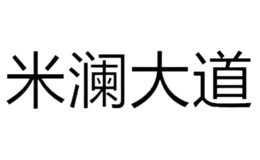 米澜大道